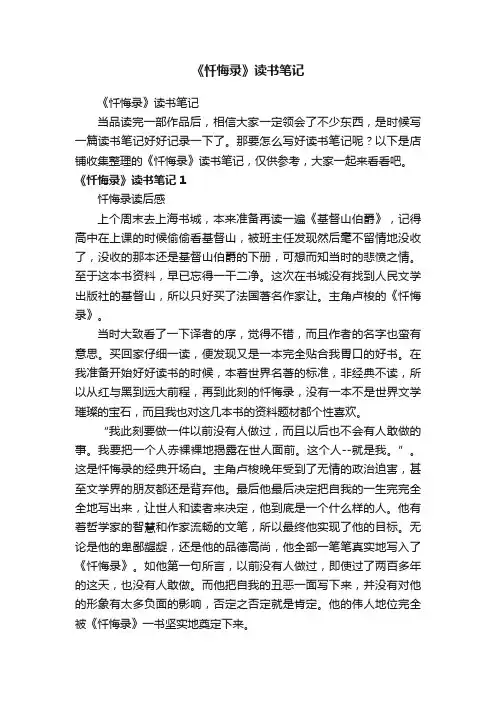 《忏悔录》读书笔记

《忏悔录》读书笔记

当品读完一部作品后，相信大家一定领会了不少东西，是时候写一篇读书笔记好好记录一下了。那要怎么写好读书笔记呢？以下是店铺收集整理的《忏悔录》读书笔记，仅供参考，大家一起来看看吧。

《忏悔录》读书笔记 1

忏悔录读后感

上个周末去上海书城，本来准备再读一遍《基督山伯爵》，记得高中在上课的时候偷偷看基督山，被班主任发现然后毫不留情地没收了，没收的那本还是基督山伯爵的下册，可想而知当时的悲愤之情。至于这本书资料，早已忘得一干二净。这次在书城没有找到人民文学出版社的基督山，所以只好买了法国著名作家让。主角卢梭的《忏悔录》。

当时大致看了一下译者的序，觉得不错，而且作者的名字也蛮有意思。买回家仔细一读，便发现又是一本完全贴合我胃口的好书。在我准备开始好好读书的时候，本着世界名著的标准，非经典不读，所以从红与黑到远大前程，再到此刻的忏悔录，没有一本不是世界文学璀璨的宝石，而且我也对这几本书的资料题材都个性喜欢。

“我此刻要做一件以前没有人做过，而且以后也不会有人敢做的事。我要把一个人赤裸裸地揭露在世人面前。这个人--就是我。”。这是忏悔录的经典开场白。主角卢梭晚年受到了无情的政治迫害，甚至文学界的朋友都还是背弃他。最后他最后决定把自我的一生完完全全地写出来，让世人和读者来决定，他到底是一个什么样的人。他有着哲学家的智慧和作家流畅的文笔，所以最终他实现了他的目标。无论是他的卑鄙龌龊，还是他的品德高尚，他全部一笔笔真实地写入了《忏悔录》。如他第一句所言，以前没有人做过，即使过了两百多年的这天，也没有人敢做。而他把自我的丑恶一面写下来，并没有对他的形象有太多负面的影响，否定之否定就是肯定。他的伟人地位完全被《忏悔录》一书坚实地奠定下来。